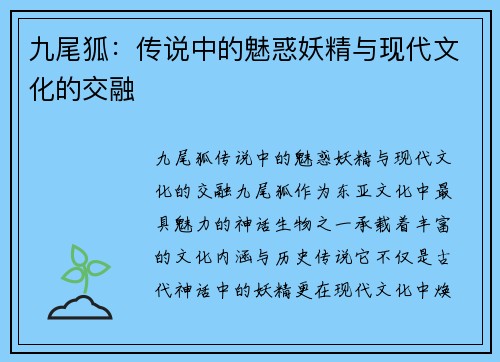 九尾狐：传说中的魅惑妖精与现代文化的交融

九尾狐传说中的魅惑妖精与现代文化的交融九尾狐作为东亚文化中最具魅力的神话生物之一承载着丰富的文化内涵与历史传说它不仅是古代神话中的妖精更在现代文化中焕